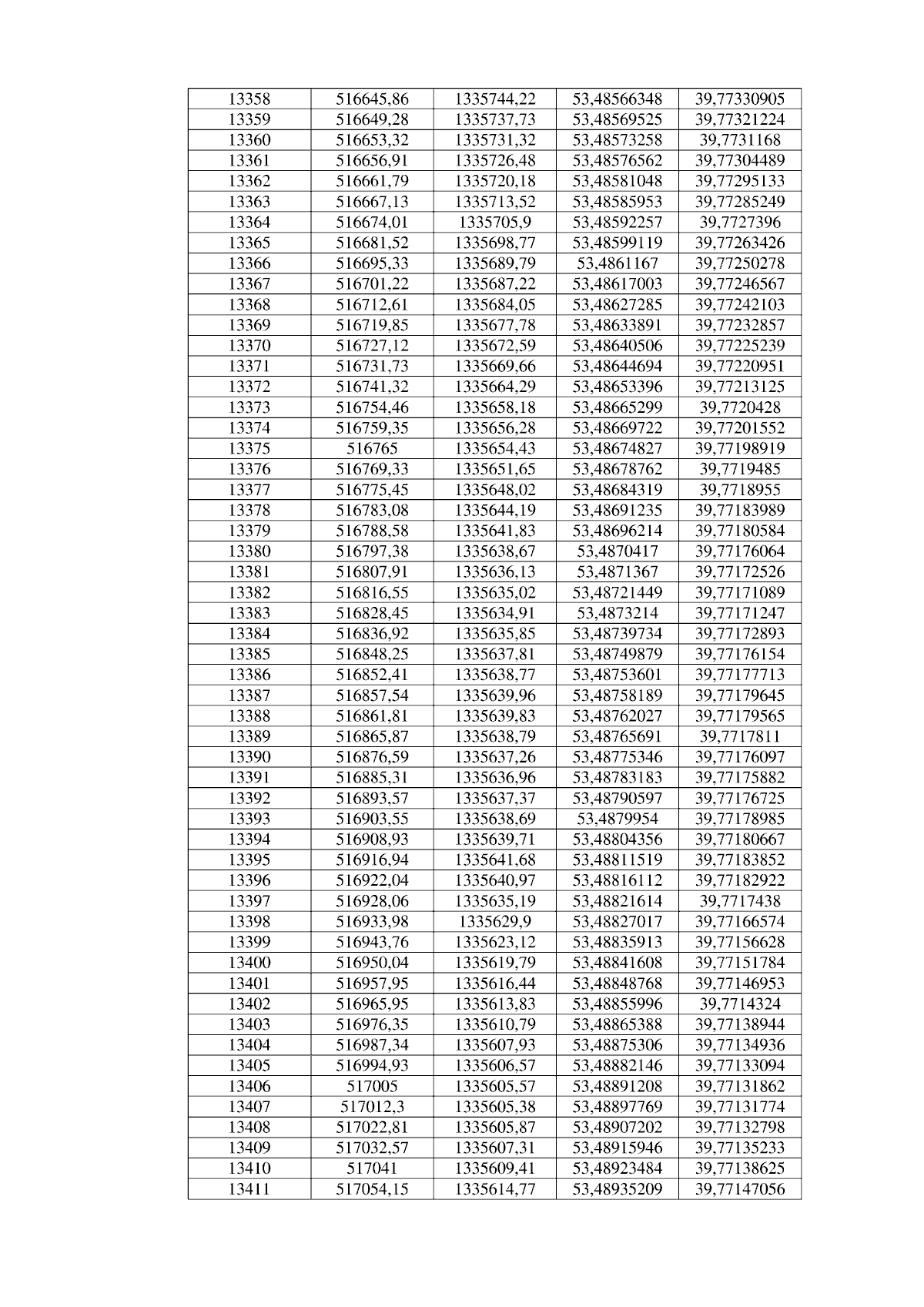 | 13358 | 516645,86 | 1335744,22 | 53,48566348 | 39,77330905 |
|---|---|---|---|---|
| 13359 | 516649,28 | 1335737,73 | 53,48569525 | 39,77321224 |
| 13360 | 516653,32 | 1335731,32 | 53,48573258 | 39,7731168 |
| 13361 | 516656,91 | 1335726,48 | 53,48576562 | 39,77304489 |
| 13362 | 516661,79 | 1335720,18 | 53,48581048 | 39,77295133 |
| 13363 | 516667,13 | 1335713,52 | 53,48585953 | 39,77285249 |
| 13364 | 516674,01 | 1335705,9 | 53,48592257 | 39,7727396 |
| 13365 | 516681,52 | 1335698,77 | 53,48599119 | 39,77263426 |
| 13366 | 516695,33 | 1335689,79 | 53,4861167 | 39,77250278 |
| 13367 | 516701,22 | 1335687,22 | 53,48617003 | 39,77246567 |
| 13368 | 516712,61 | 1335684,05 | 53,48627285 | 39,77242103 |
| 13369 | 516719,85 | 1335677,78 | 53,48633891 | 39,77232857 |
| 13370 | 516727,12 | 1335672,59 | 53,48640506 | 39,77225239 |
| 13371 | 516731,73 | 1335669,66 | 53,48644694 | 39,77220951 |
| 13372 | 516741,32 | 1335664,29 | 53,48653396 | 39,77213125 |
| 13373 | 516754,46 | 1335658,18 | 53,48665299 | 39,7720428 |
| 13374 | 516759,35 | 1335656,28 | 53,48669722 | 39,77201552 |
| 13375 | 516765 | 1335654,43 | 53,48674827 | 39,77198919 |
| 13376 | 516769,33 | 1335651,65 | 53,48678762 | 39,7719485 |
| 13377 | 516775,45 | 1335648,02 | 53,48684319 | 39,7718955 |
| 13378 | 516783,08 | 1335644,19 | 53,48691235 | 39,77183989 |
| 13379 | 516788,58 | 1335641,83 | 53,48696214 | 39,77180584 |
| 13380 | 516797,38 | 1335638,67 | 53,4870417 | 39,77176064 |
| 13381 | 516807,91 | 1335636,13 | 53,4871367 | 39,77172526 |
| 13382 | 516816,55 | 1335635,02 | 53,48721449 | 39,77171089 |
| 13383 | 516828,45 | 1335634,91 | 53,4873214 | 39,77171247 |
| 13384 | 516836,92 | 1335635,85 | 53,48739734 | 39,77172893 |
| 13385 | 516848,25 | 1335637,81 | 53,48749879 | 39,77176154 |
| 13386 | 516852,41 | 1335638,77 | 53,48753601 | 39,77177713 |
| 13387 | 516857,54 | 1335639,96 | 53,48758189 | 39,77179645 |
| 13388 | 516861,81 | 1335639,83 | 53,48762027 | 39,77179565 |
| 13389 | 516865,87 | 1335638,79 | 53,48765691 | 39,7717811 |
| 13390 | 516876,59 | 1335637,26 | 53,48775346 | 39,77176097 |
| 13391 | 516885,31 | 1335636,96 | 53,48783183 | 39,77175882 |
| 13392 | 516893,57 | 1335637,37 | 53,48790597 | 39,77176725 |
| 13393 | 516903,55 | 1335638,69 | 53,4879954 | 39,77178985 |
| 13394 | 516908,93 | 1335639,71 | 53,48804356 | 39,77180667 |
| 13395 | 516916,94 | 1335641,68 | 53,48811519 | 39,77183852 |
| 13396 | 516922,04 | 1335640,97 | 53,48816112 | 39,77182922 |
| 13397 | 516928,06 | 1335635,19 | 53,48821614 | 39,7717438 |
| 13398 | 516933,98 | 1335629,9 | 53,48827017 | 39,77166574 |
| 13399 | 516943,76 | 1335623,12 | 53,48835913 | 39,77156628 |
| 13400 | 516950,04 | 1335619,79 | 53,48841608 | 39,77151784 |
| 13401 | 516957,95 | 1335616,44 | 53,48848768 | 39,77146953 |
| 13402 | 516965,95 | 1335613,83 | 53,48855996 | 39,7714324 |
| 13403 | 516976,35 | 1335610,79 | 53,48865388 | 39,77138944 |
| 13404 | 516987,34 | 1335607,93 | 53,48875306 | 39,77134936 |
| 13405 | 516994,93 | 1335606,57 | 53,48882146 | 39,77133094 |
| 13406 | 517005 | 1335605,57 | 53,48891208 | 39,77131862 |
| 13407 | 517012,3 | 1335605,38 | 53,48897769 | 39,77131774 |
| 13408 | 517022,81 | 1335605,87 | 53,48907202 | 39,77132798 |
| 13409 | 517032,57 | 1335607,31 | 53,48915946 | 39,77135233 |
| 13410 | 517041 | 1335609,41 | 53,48923484 | 39,77138625 |
| 13411 | 517054,15 | 1335614,77 | 53,48935209 | 39,77147056 |